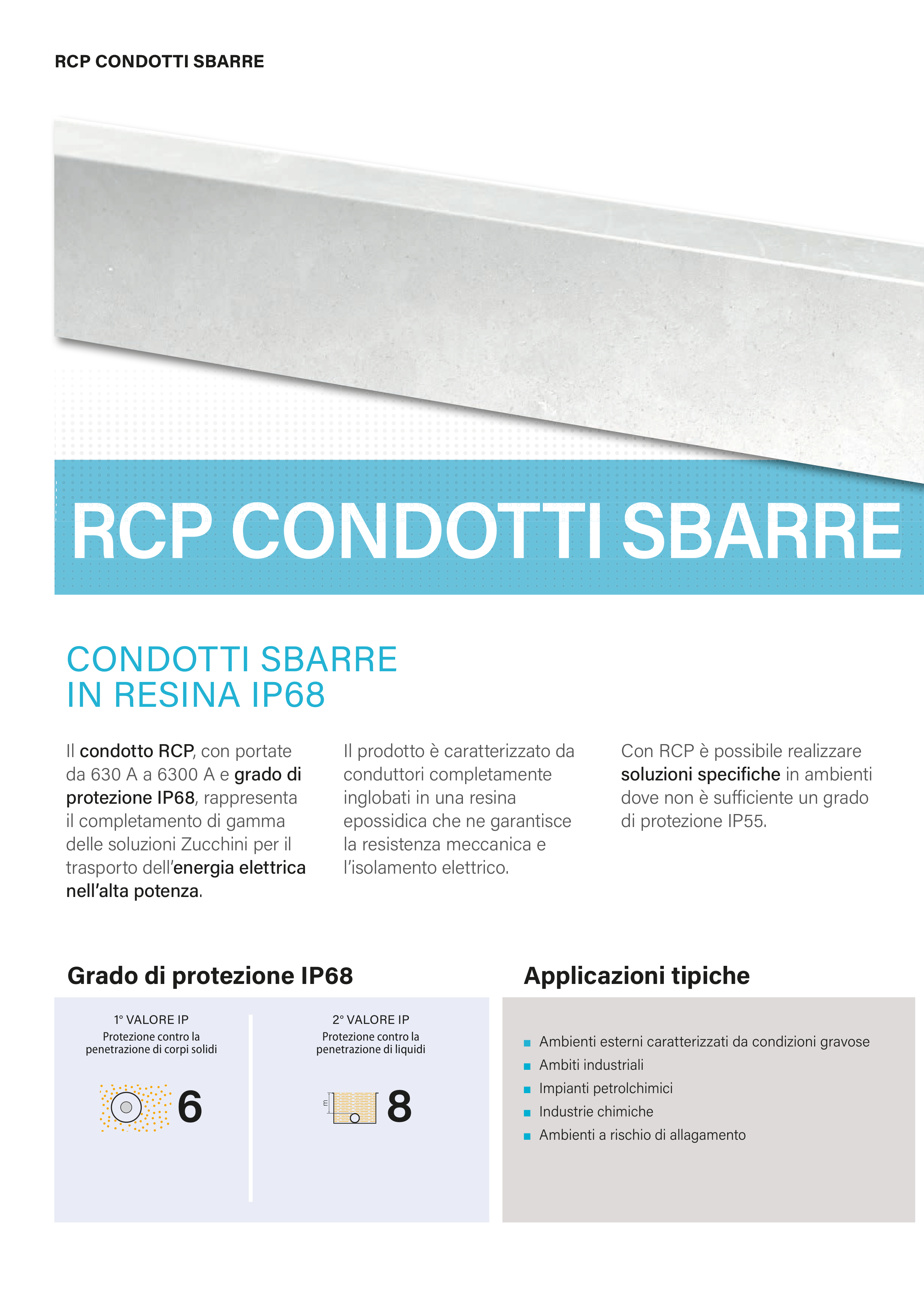 RCP CONDOTTI SBARRE

RCP CONDOTTI SBARRE

CONDOTTI SBARRE
IN RESINA IP68

Il condotto RCP, con portate da 630 A a 6300 A e grado di protezione IP68, rappresenta il completamento di gamma delle soluzioni Zucchini per il trasporto dell'energia elettrica nell'alta potenza.

Il prodotto è caratterizzato da conduttori completamente inglobati in una resina epossidica che ne garantisce la resistenza meccanica e l'isolamento elettrico.

Con RCP è possibile realizzare soluzioni specifiche in ambienti dove non è sufficiente un grado di protezione IP55.

Grado di protezione IP68

1° VALORE IP
Protezione contro la penetrazione di corpi solidi

6

2° VALORE IP
Protezione contro la penetrazione di liquidi

m

8

Applicazioni tipiche

Ambienti esterni caratterizzati da condizioni gravose
Ambiti industriali
Impianti petrolchimici
Industrie chimiche
Ambienti a rischio di allagamento